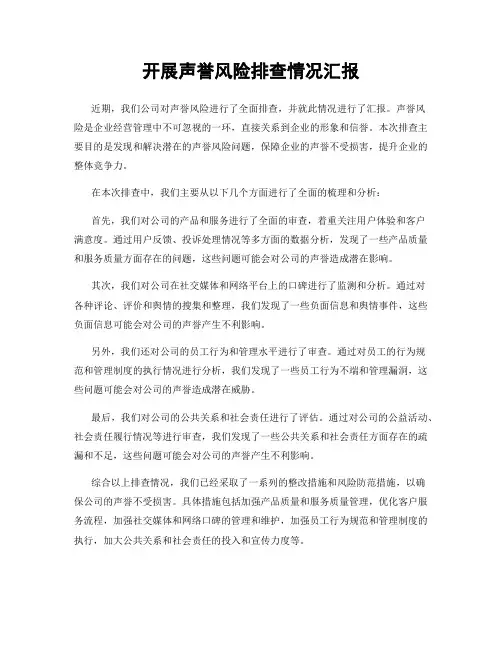 开展声誉风险排查情况汇报

近期，我们公司对声誉风险进行了全面排查，并就此情况进行了汇报。声誉风险是企业经营管理中不可忽视的一环，直接关系到企业的形象和信誉。本次排查主要目的是发现和解决潜在的声誉风险问题，保障企业的声誉不受损害，提升企业的整体竞争力。

在本次排查中，我们主要从以下几个方面进行了全面的梳理和分析：

首先，我们对公司的产品和服务进行了全面的审查，着重关注用户体验和客户满意度。通过用户反馈、投诉处理情况等多方面的数据分析，发现了一些产品质量和服务质量方面存在的问题，这些问题可能会对公司的声誉造成潜在影响。

其次，我们对公司在社交媒体和网络平台上的口碑进行了监测和分析。通过对各种评论、评价和舆情的搜集和整理，我们发现了一些负面信息和舆情事件，这些负面信息可能会对公司的声誉产生不利影响。

另外，我们还对公司的员工行为和管理水平进行了审查。通过对员工的行为规范和管理制度的执行情况进行分析，我们发现了一些员工行为不端和管理漏洞，这些问题可能会对公司的声誉造成潜在威胁。

最后，我们对公司的公共关系和社会责任进行了评估。通过对公司的公益活动、社会责任履行情况等进行审查，我们发现了一些公共关系和社会责任方面存在的疏漏和不足，这些问题可能会对公司的声誉产生不利影响。

综合以上排查情况，我们已经采取了一系列的整改措施和风险防范措施，以确保公司的声誉不受损害。具体措施包括加强产品质量和服务质量管理，优化客户服务流程，加强社交媒体和网络口碑的管理和维护，加强员工行为规范和管理制度的执行，加大公共关系和社会责任的投入和宣传力度等。